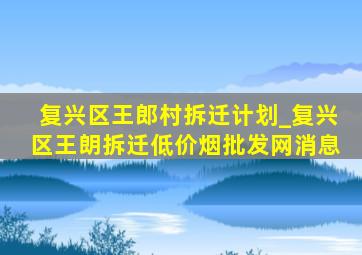 复兴区王郎村拆迁计划_复兴区王朗拆迁低价烟批发网消息